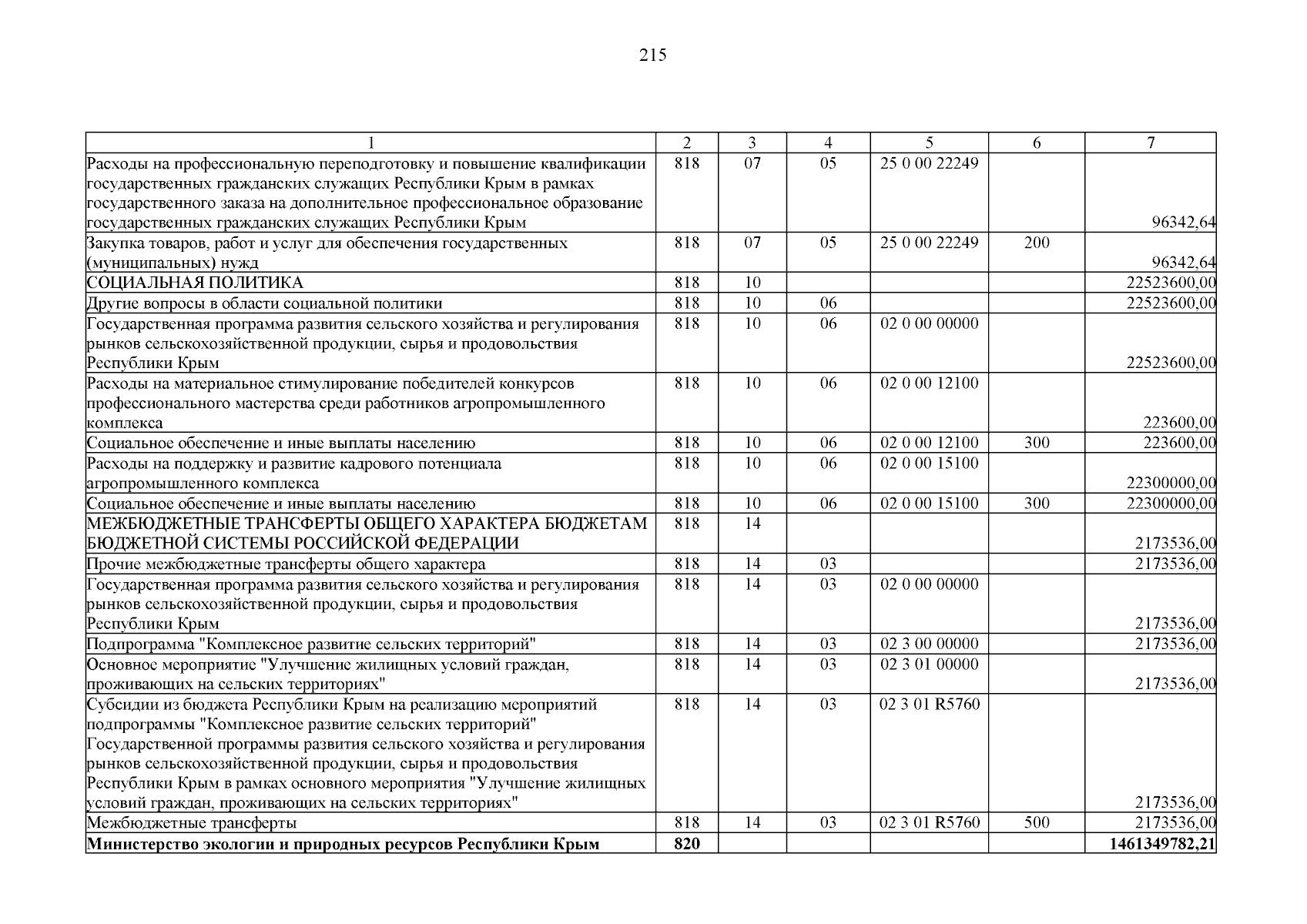 215

| 1 | 2 | 3 | 4 | 5 | 6 | 7 |
|---|---|---|---|---|---|---|
| Расходы на профессиональную переподготовку и повышение квалификации государственных гражданских служащих Республики Крым в рамках государственного заказа на дополнительное профессиональное образование государственных гражданских служащих Республики Крым | 818 | 07 | 05 | 25 0 00 22249 | | 96342,64 |
| Закупка товаров, работ и услуг для обеспечения государственных (муниципальных) нужд | 818 | 07 | 05 | 25 0 00 22249 | 200 | 96342,64 |
| СОЦИАЛЬНАЯ ПОЛИТИКА | 818 | 10 | | | | 22523600,00 |
| Другие вопросы в области социальной политики | 818 | 10 | 06 | | | 22523600,00 |
| Государственная программа развития сельского хозяйства и регулирования рынков сельскохозяйственной продукции, сырья и продовольствия Республики Крым | 818 | 10 | 06 | 02 0 00 00000 | | 22523600,00 |
| Расходы на материальное стимулирование победителей конкурсов профессионального мастерства среди работников агропромышленного комплекса | 818 | 10 | 06 | 02 0 00 12100 | | 223600,00 |
| Социальное обеспечение и иные выплаты населению | 818 | 10 | 06 | 02 0 00 12100 | 300 | 223600,00 |
| Расходы на поддержку и развитие кадрового потенциала агропромышленного комплекса | 818 | 10 | 06 | 02 0 00 15100 | | 22300000,00 |
| Социальное обеспечение и иные выплаты населению | 818 | 10 | 06 | 02 0 00 15100 | 300 | 22300000,00 |
| МЕЖБЮДЖЕТНЫЕ ТРАНСФЕРТЫ ОБЩЕГО ХАРАКТЕРА БЮДЖЕТАМ БЮДЖЕТНОЙ СИСТЕМЫ РОССИЙСКОЙ ФЕДЕРАЦИИ | 818 | 14 | | | | 2173536,00 |
| Прочие межбюджетные трансферты общего характера | 818 | 14 | 03 | | | 2173536,00 |
| Государственная программа развития сельского хозяйства и регулирования рынков сельскохозяйственной продукции, сырья и продовольствия Республики Крым | 818 | 14 | 03 | 02 0 00 00000 | | 2173536,00 |
| Подпрограмма "Комплексное развитие сельских территорий" | 818 | 14 | 03 | 02 3 00 00000 | | 2173536,00 |
| Основное мероприятие "Улучшение жилищных условий граждан, проживающих на сельских территориях" | 818 | 14 | 03 | 02 3 01 00000 | | 2173536,00 |
| Субсидии из бюджета Республики Крым на реализацию мероприятий подпрограммы "Комплексное развитие сельских территорий" Государственной программы развития сельского хозяйства и регулирования рынков сельскохозяйственной продукции, сырья и продовольствия Республики Крым в рамках основного мероприятия "Улучшение жилищных условий граждан, проживающих на сельских территориях" | 818 | 14 | 03 | 02 3 01 R5760 | | 2173536,00 |
| Межбюджетные трансферты | 818 | 14 | 03 | 02 3 01 R5760 | 500 | 2173536,00 |
| Министерство экологии и природных ресурсов Республики Крым | 820 | | | | | 1461349782,21 |